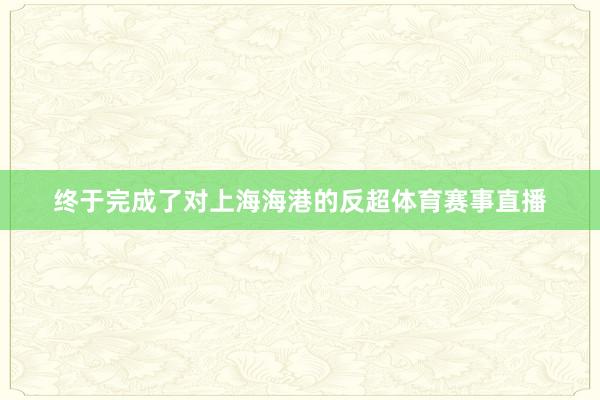 终于完成了对上海海港的反超体育赛事直播